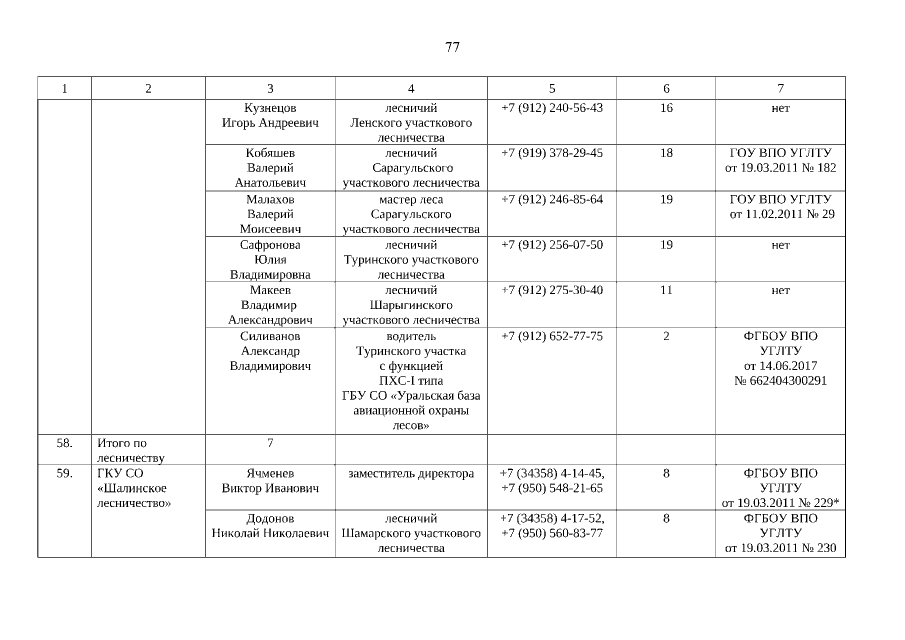 77

| 1 | 2 | 3 | 4 | 5 | 6 | 7 |
|---|---|---|---|---|---|---|
| | | Кузнецов Игорь Андреевич | лесничий Ленского участкового лесничества | +7 (912) 240-56-43 | 16 | нет |
| | | Кобяшев Валерий Анатольевич | лесничий Сарагульского участкового лесничества | +7 (919) 378-29-45 | 18 | ГОУ ВПО УГЛТУ от 19.03.2011 № 182 |
| | | Малахов Валерий Моисеевич | мастер леса Сарагульского участкового лесничества | +7 (912) 246-85-64 | 19 | ГОУ ВПО УГЛТУ от 11.02.2011 № 29 |
| | | Сафронова Юлия Владимировна | лесничий Туринского участкового лесничества | +7 (912) 256-07-50 | 19 | нет |
| | | Макеев Владимир Александрович | лесничий Шарыгинского участкового лесничества | +7 (912) 275-30-40 | 11 | нет |
| | | Силиванов Александр Владимирович | водитель Туринского участка с функцией ПХС-I типа ГБУ СО «Уральская база авиационной охраны лесов» | +7 (912) 652-77-75 | 2 | ФГБОУ ВПО УГЛТУ от 14.06.2017 № 662404300291 |
| 58. | Итого по лесничеству | 7 | | | | |
| 59. | ГКУ СО «Шалинское лесничество» | Ячменев Виктор Иванович | заместитель директора | +7 (34358) 4-14-45, +7 (950) 548-21-65 | 8 | ФГБОУ ВПО УГЛТУ от 19.03.2011 № 229* |
| | | Додонов Николай Николаевич | лесничий Шамарского участкового лесничества | +7 (34358) 4-17-52, +7 (950) 560-83-77 | 8 | ФГБОУ ВПО УГЛТУ от 19.03.2011 № 230 |